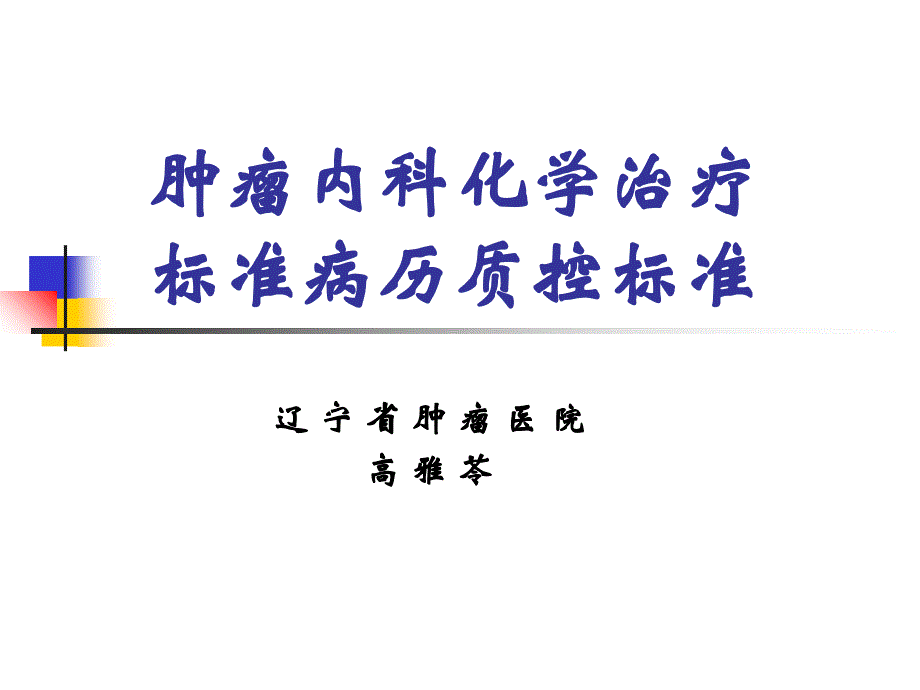 肿瘤内科化学治疗
标准病历质控标准

辽宁省肿瘤医院
高雅苓